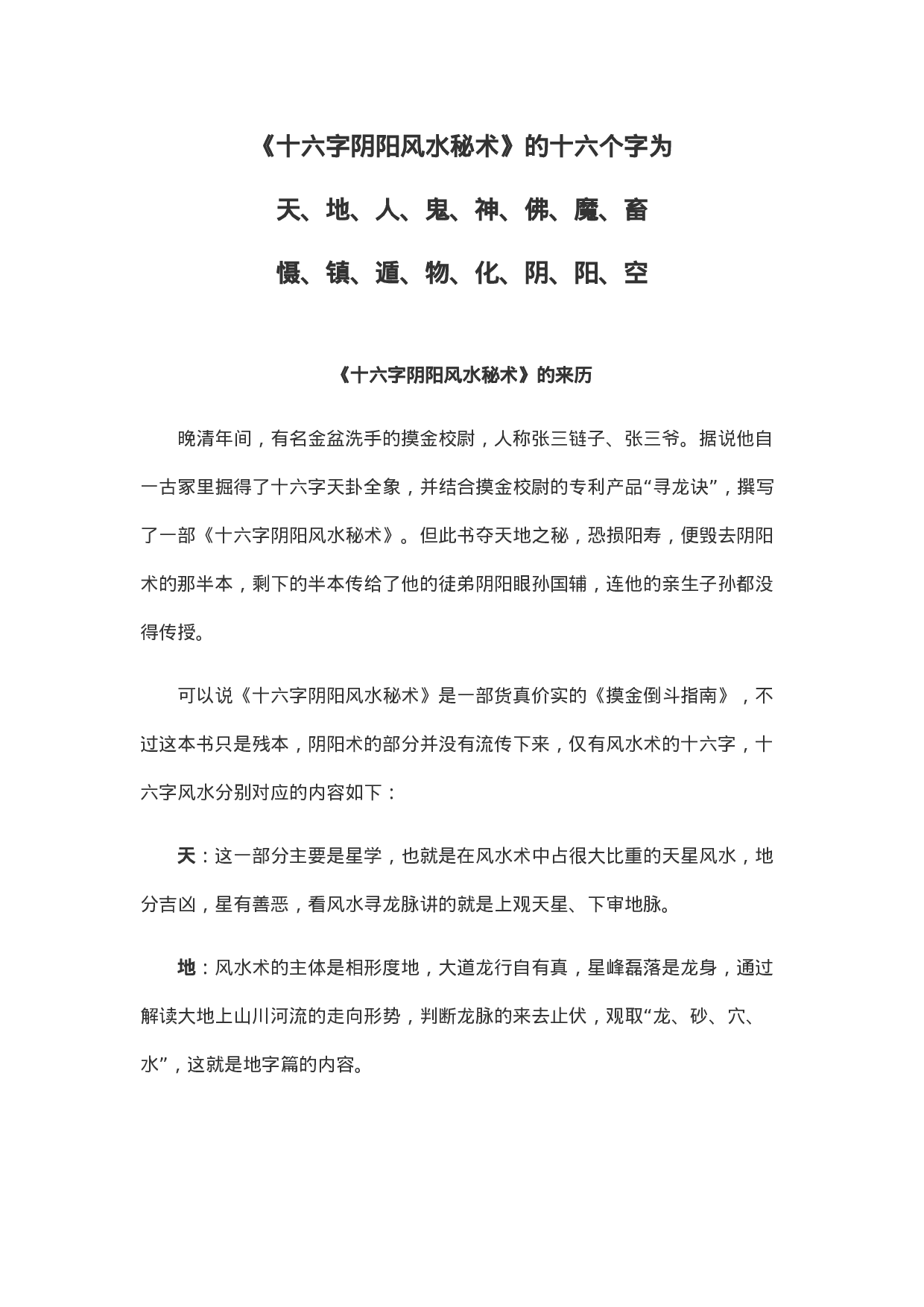 《十六字阴阳风水秘术》的十六个字为

天、地、人、鬼、神、佛、魔、畜

慑、镇、遁、物、化、阴、阳、空

《十六字阴阳风水秘术》的来历

晚清年间，有名金盆洗手的摸金校尉，人称张三链子、张三爷。据说他自一古冢里掘得了十六字天卦全象，并结合摸金校尉的专利产品“寻龙诀”，撰写了一部《十六字阴阳风水秘术》。但此书夺天地之秘，恐损阳寿，便毁去阴阳术的那半本，剩下的半本传给了他的徒弟阴阳眼孙国辅，连他的亲生子孙都没得传授。

可以说《十六字阴阳风水秘术》是一部货真价实的《摸金倒斗指南》，不过这本书只是残本，阴阳术的部分并没有流传下来，仅有风水术的十六字，十六字风水分别对应的内容如下：

天：这一部分主要是星学，也就是在风水术中占很大比重的天星风水，地分吉凶，星有善恶，看风水寻龙脉讲的就是上观天星、下审地脉。

地：风水术的主体是相形度地，大道龙行自有真，星峰磊落是龙身，通过解读大地上山川河流的走向形势，判断龙脉的来去止伏，观取“龙、砂、穴、水”，这就是地字篇的内容。